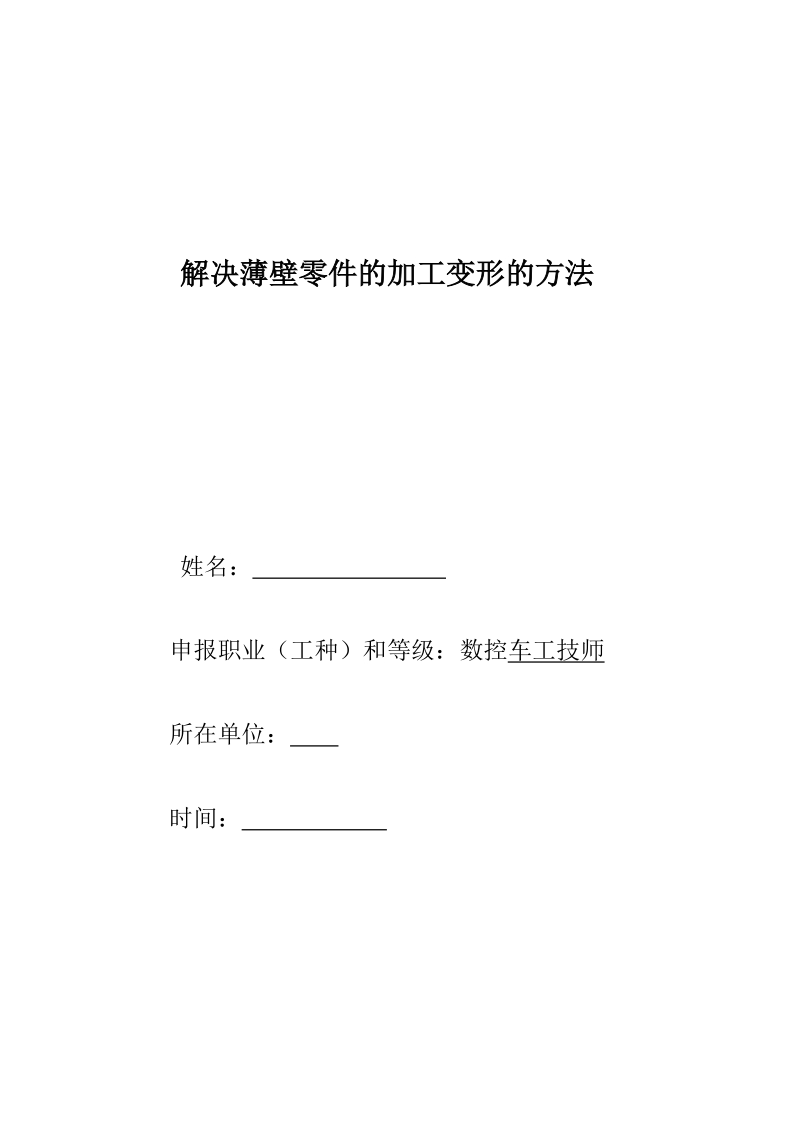 解决薄壁零件的加工变形的方法

姓名：________________

申报职业（工种）和等级：数控车工技师

所在单位：____

时间：____________